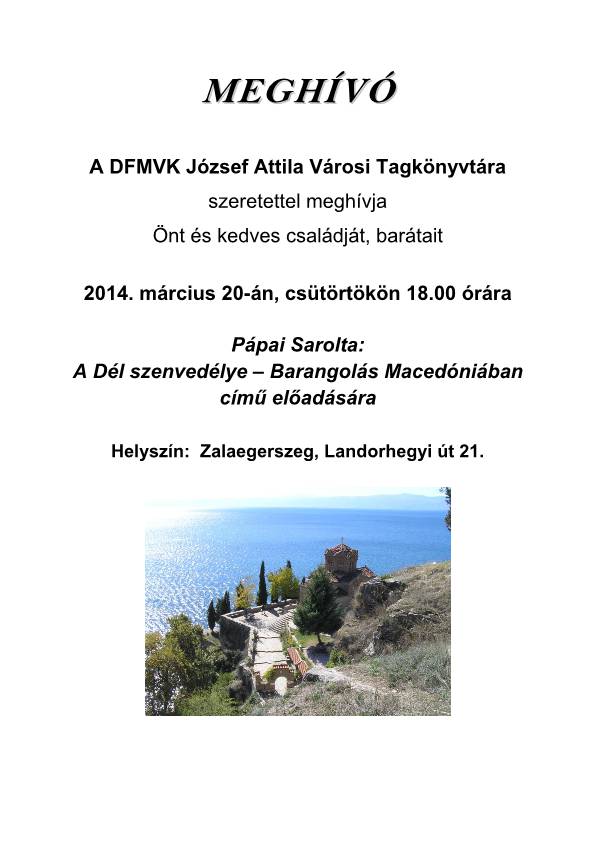 MEGHÍVÓ

A DFMVK József Attila Városi Tagkönyvtára

szeretettel meghívja

Önt és kedves családját, barátait

2014. március 20-án, csütörtökön 18.00 órára

Pápai Sarolta:
A Dél szenvedélye – Barangolás Macedóniában
című előadására

Helyszín: Zalaegerszeg, Landorhegyi út 21.